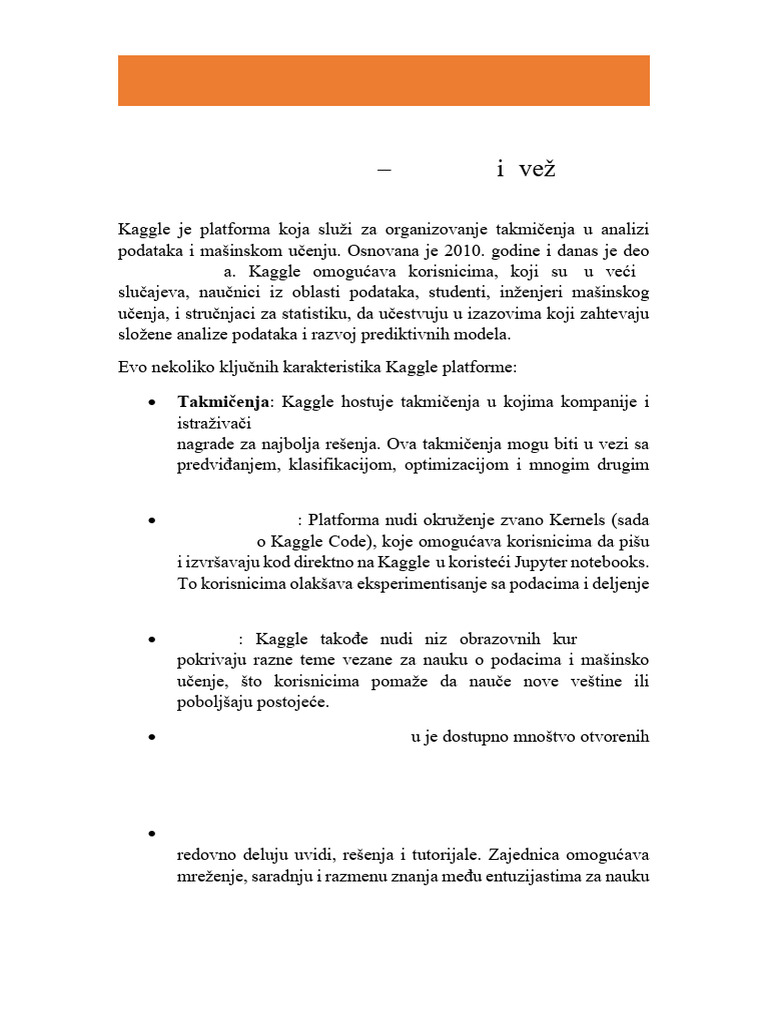 – i vež

Kaggle je platforma koja služi za organizovanje takmičenja u analizi podataka i mašinskom učenju. Osnovana je 2010. godine i danas je deo a. Kaggle omogućava korisnicima, koji su u veći slučajeva, naučnici iz oblasti podataka, studenti, inženjeri mašinskog učenja, i stručnjaci za statistiku, da učestvuju u izazovima koji zahtevaju složene analize podataka i razvoj prediktivnih modela.

Evo nekoliko ključnih karakteristika Kaggle platforme:

• **Takmičenja**: Kaggle hostuje takmičenja u kojima kompanije i istraživači nagrade za najbolja rešenja. Ova takmičenja mogu biti u vezi sa predviđanjem, klasifikacijom, optimizacijom i mnogim drugim

• : Platforma nudi okruženje zvano Kernels (sada o Kaggle Code), koje omogućava korisnicima da pišu i izvršavaju kod direktno na Kaggle u koristeći Jupyter notebooks. To korisnicima olakšava eksperimentisanje sa podacima i deljenje

• : Kaggle takođe nudi niz obrazovnih kur pokrivaju razne teme vezane za nauku o podacima i mašinsko učenje, što korisnicima pomaže da nauče nove veštine ili poboljšaju postojeće.

• u je dostupno mnoštvo otvorenih

•
redovno deluju uvidi, rešenja i tutorijale. Zajednica omogućava mreženje, saradnju i razmenu znanja među entuzijastima za nauku